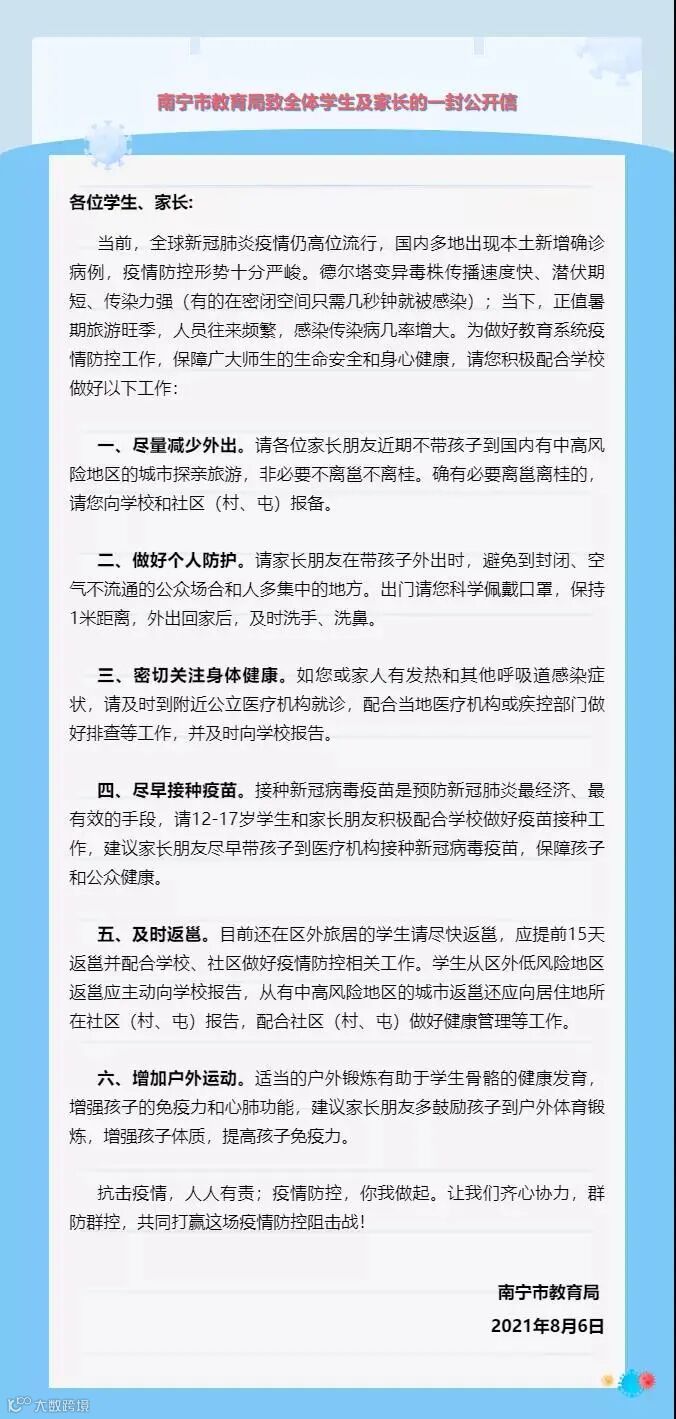 南宁市教育局致全体学生及家长的一封公开信

各位学生、家长:

当前，全球新冠肺炎疫情仍高位流行，国内多地出现本土新增确诊病例，疫情防控形势十分严峻。德尔塔变异毒株传播速度快、潜伏期短、传染力强（有的在密闭空间只需几秒钟就被感染）；当下，正值暑期旅游旺季，人员往来频繁，感染传染病几率增大。为做好教育系统疫情防控工作，保障广大师生的生命安全和身心健康，请您积极配合学校做好以下工作:

一、尽量减少外出。请各位家长朋友近期不带孩子到国内有中高风险地区的城市探亲旅游，非必要不离邕不离桂。确有必要离邕离桂的，请您向学校和社区（村、屯）报备。

二、做好个人防护。请家长朋友在带孩子外出时，避免到封闭、空气不流通的公众场合和人多集中的地方。出门请您科学佩戴口罩，保持1米距离，外出回家后，及时洗手、洗鼻。

三、密切关注身体健康。如您或家人有发热和其他呼吸道感染症状，请及时到附近公立医疗机构就诊，配合当地医疗机构或疾控部门做好排查等工作，并及时向学校报告。

四、尽早接种疫苗。接种新冠病毒疫苗是预防新冠肺炎最经济、最有效的手段，请12-17岁学生和家长朋友积极配合学校做好疫苗接种工作，建议家长朋友尽早带孩子到医疗机构接种新冠病毒疫苗，保障孩子和公众健康。

五、及时返邕。目前还在区外旅居的学生请尽快返邕，应提前15天返邕并配合学校、社区做好疫情防控相关工作。学生从区外低风险地区返邕应主动向学校报告，从有中高风险地区的城市返邕还应向居住地所在社区（村、屯）报告，配合社区（村、屯）做好健康管理等工作。

六、增加户外运动。适当的户外锻炼有助于学生骨骼的健康发育，增强孩子的免疫力和心肺功能，建议家长朋友多鼓励孩子到户外体育锻炼，增强孩子体质，提高孩子免疫力。

抗击疫情，人人有责；疫情防控，你我做起。让我们齐心协力，群防群控，共同打赢这场疫情防控阻击战!

南宁市教育局
2021年8月6日

大数跨境